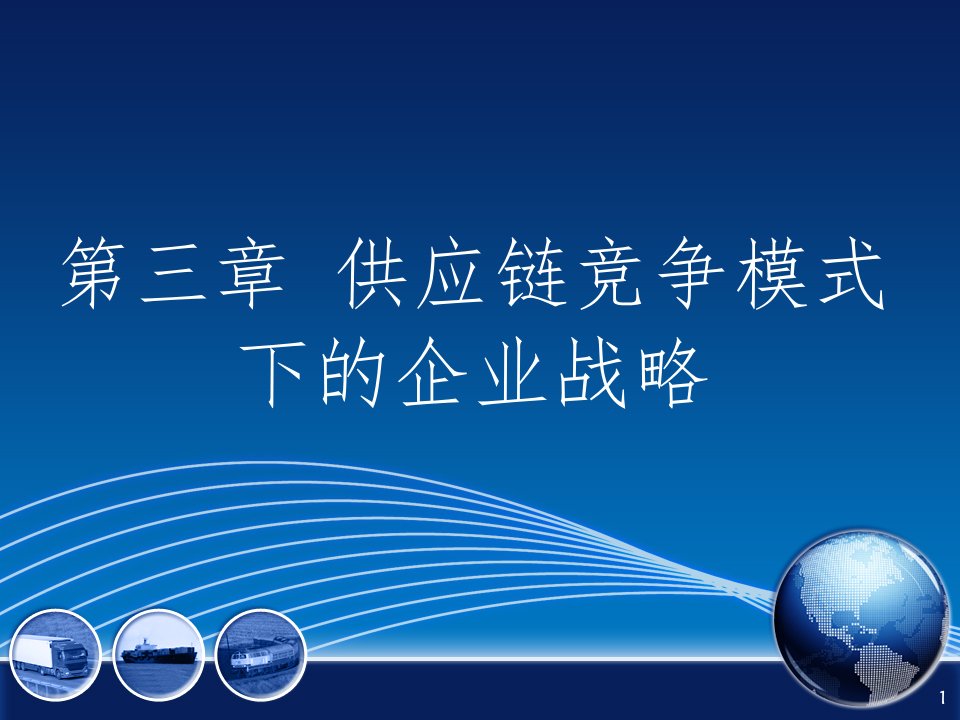 第三章 供应链竞争模式下的企业战略

1